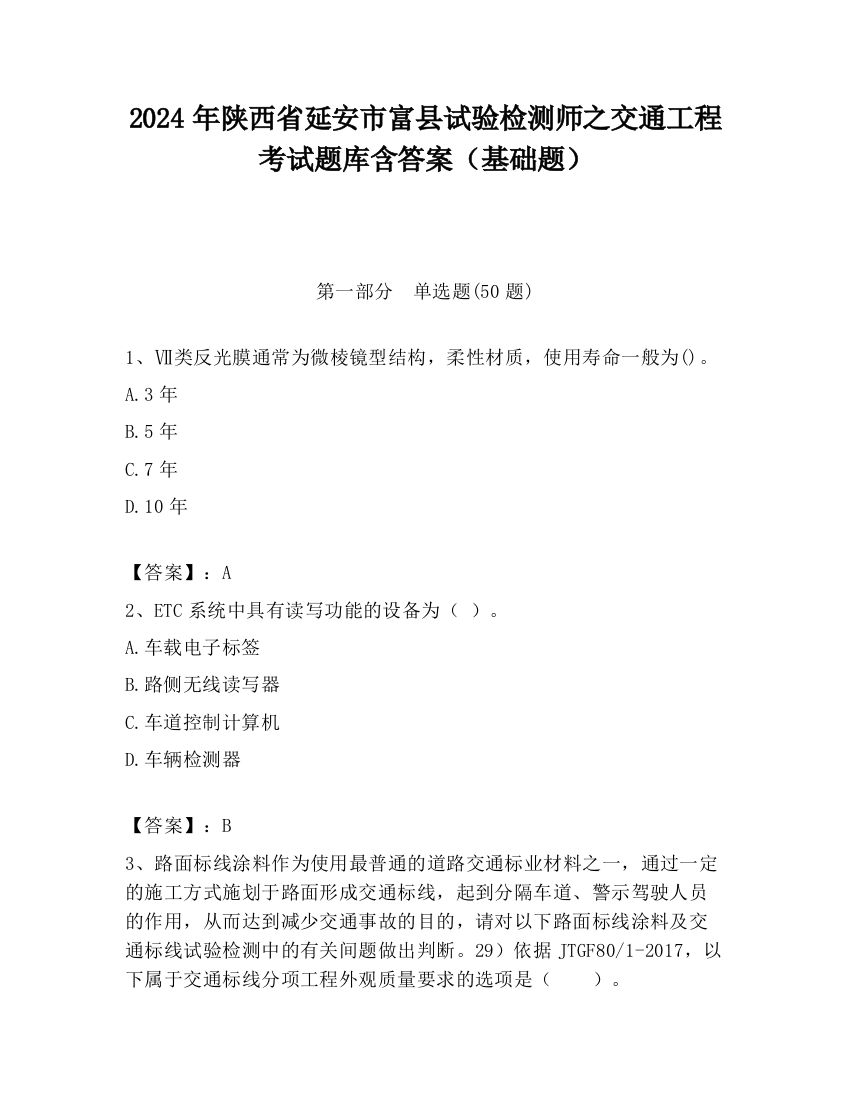 2024 年陕西省延安市富县试验检测师之交通工程考试题库含答案（基础题）

第一部分　单选题(50 题)

1、Ⅶ类反光膜通常为微棱镜型结构，柔性材质，使用寿命一般为()。

A.3 年

B.5 年

C.7 年

D.10 年

【答案】：A

2、ETC 系统中具有读写功能的设备为（ ）。

A.车载电子标签

B.路侧无线读写器

C.车道控制计算机

D.车辆检测器

【答案】：B

3、路面标线涂料作为使用最普通的道路交通标业材料之一，通过一定的施工方式施划于路面形成交通标线，起到分隔车道、警示驾驶人员的作用，从而达到减少交通事故的目的，请对以下路面标线涂料及交通标线试验检测中的有关问题做出判断。29）依据 JTGF80/1-2017，以下属于交通标线分项工程外观质量要求的选项是（　　）。